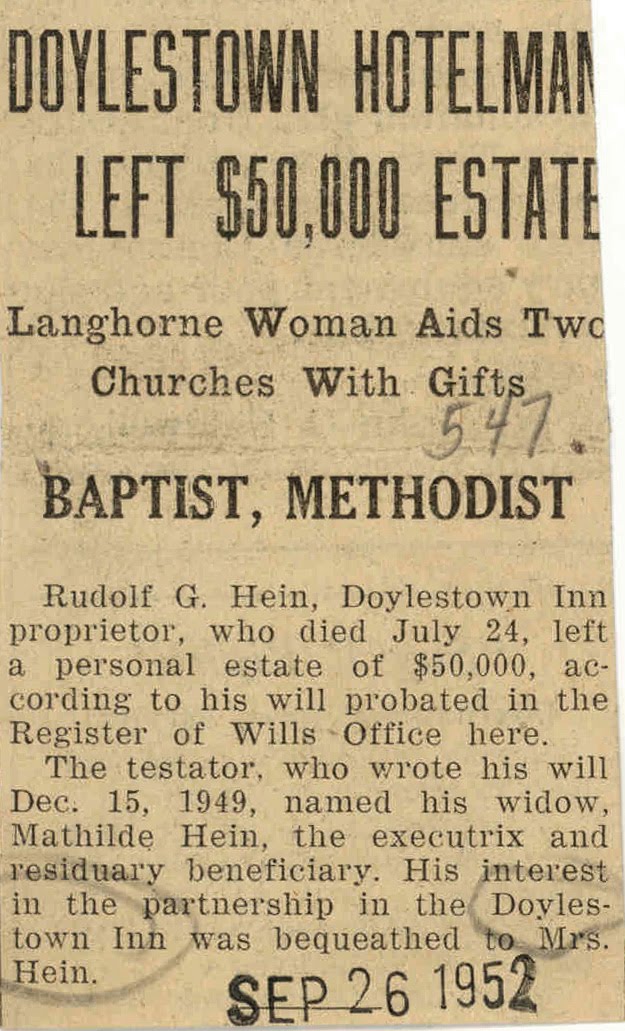 DOYLESTOWN HOTELMAN LEFT $50,000 ESTATE

Langhorne Woman Aids Two Churches With Gifts

547.

BAPTIST, METHODIST

Rudolf G. Hein, Doylestown Inn proprietor, who died July 24, left a personal estate of $50,000, according to his will probated in the Register of Wills Office here.

The testator, who wrote his will Dec. 15, 1949, named his widow, Mathilde Hein, the executrix and residuary beneficiary. His interest in the partnership in the Doylestown Inn was bequeathed to Mrs. Hein.

SEP 26 1952